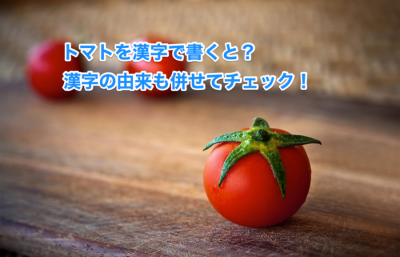 トマトを漢字で書くと？
漢字の由来も併せてチェック！